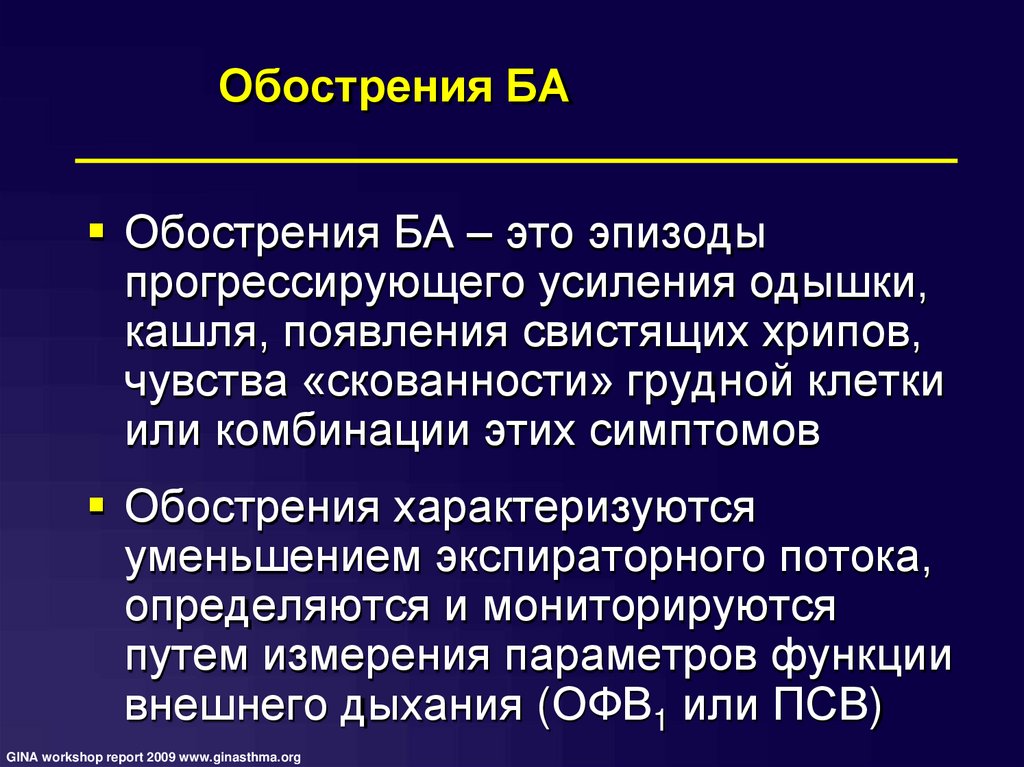 Обострения БА

▪ Обострения БА – это эпизоды прогрессирующего усиления одышки, кашля, появления свистящих хрипов, чувства «скованности» грудной клетки или комбинации этих симптомов

▪ Обострения характеризуются уменьшением экспираторного потока, определяются и мониторируются путем измерения параметров функции внешнего дыхания (ОФВ$_1$ или ПСВ)

GINA workshop report 2009 www.ginasthma.org